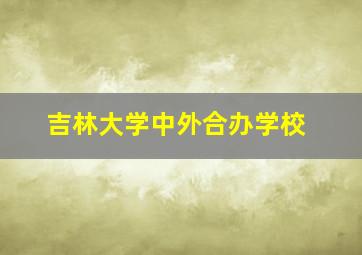 吉林大学中外合办学校